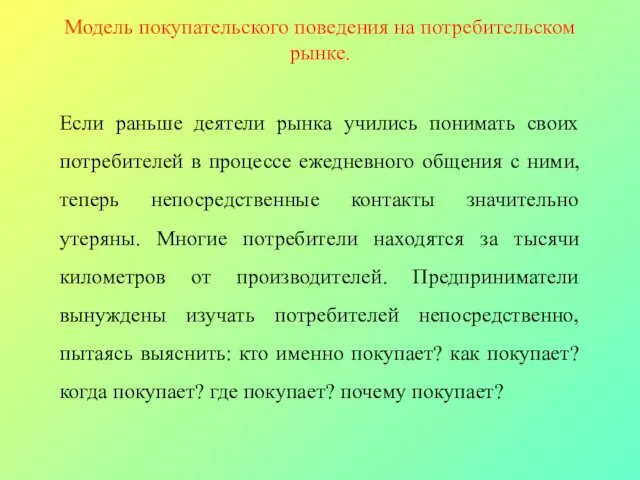 Модель покупательского поведения на потребительском рынке.

Если раньше деятели рынка учились понимать своих потребителей в процессе ежедневного общения с ними, теперь непосредственные контакты значительно утеряны. Многие потребители находятся за тысячи километров от производителей. Предприниматели вынуждены изучать потребителей непосредственно, пытаясь выяснить: кто именно покупает? как покупает? когда покупает? где покупает? почему покупает?